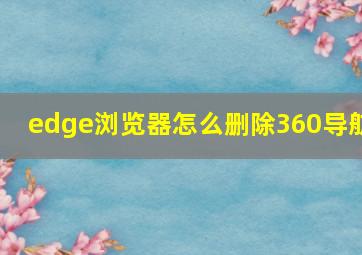 edge浏览器怎么删除360导航